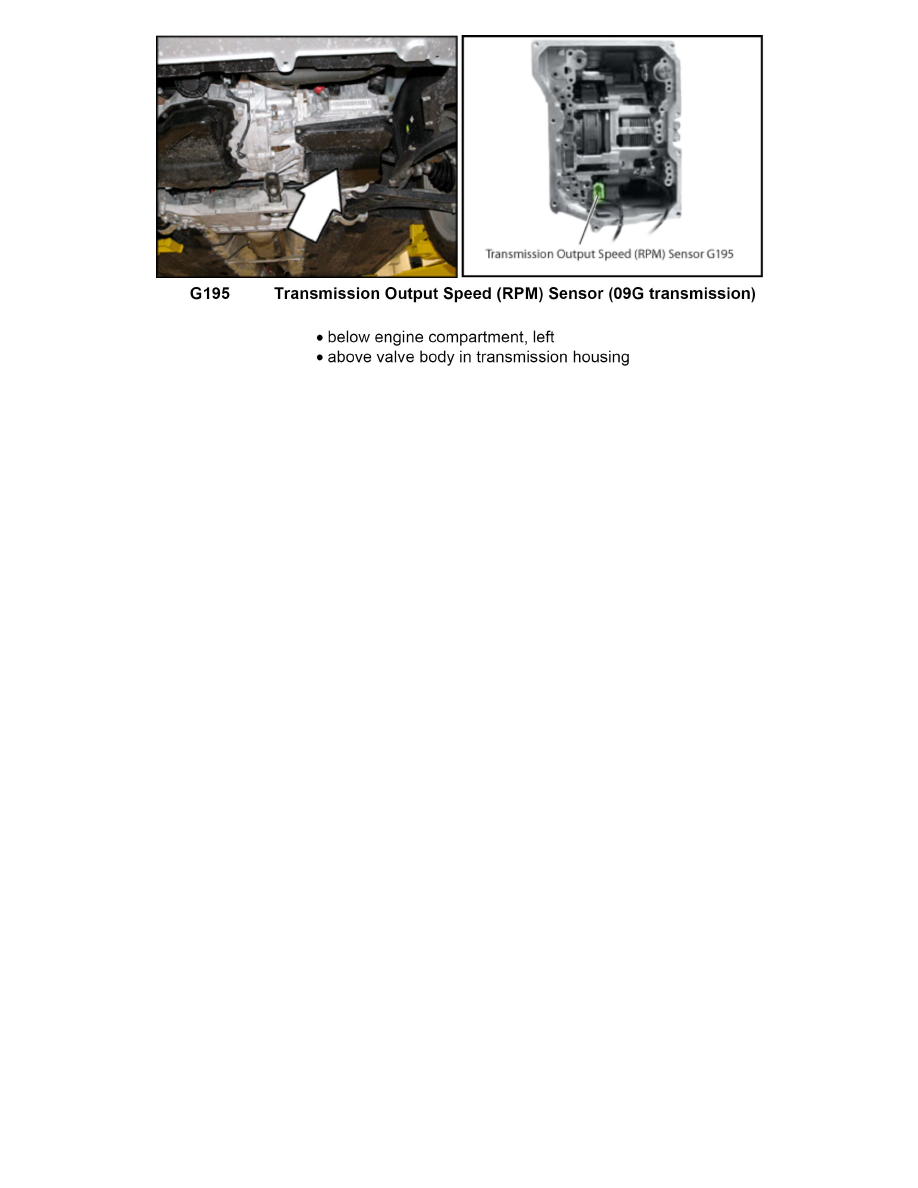 Transmission Output Speed (RPM) Sensor G195

G195 Transmission Output Speed (RPM) Sensor (09G transmission)

• below engine compartment, left
• above valve body in transmission housing